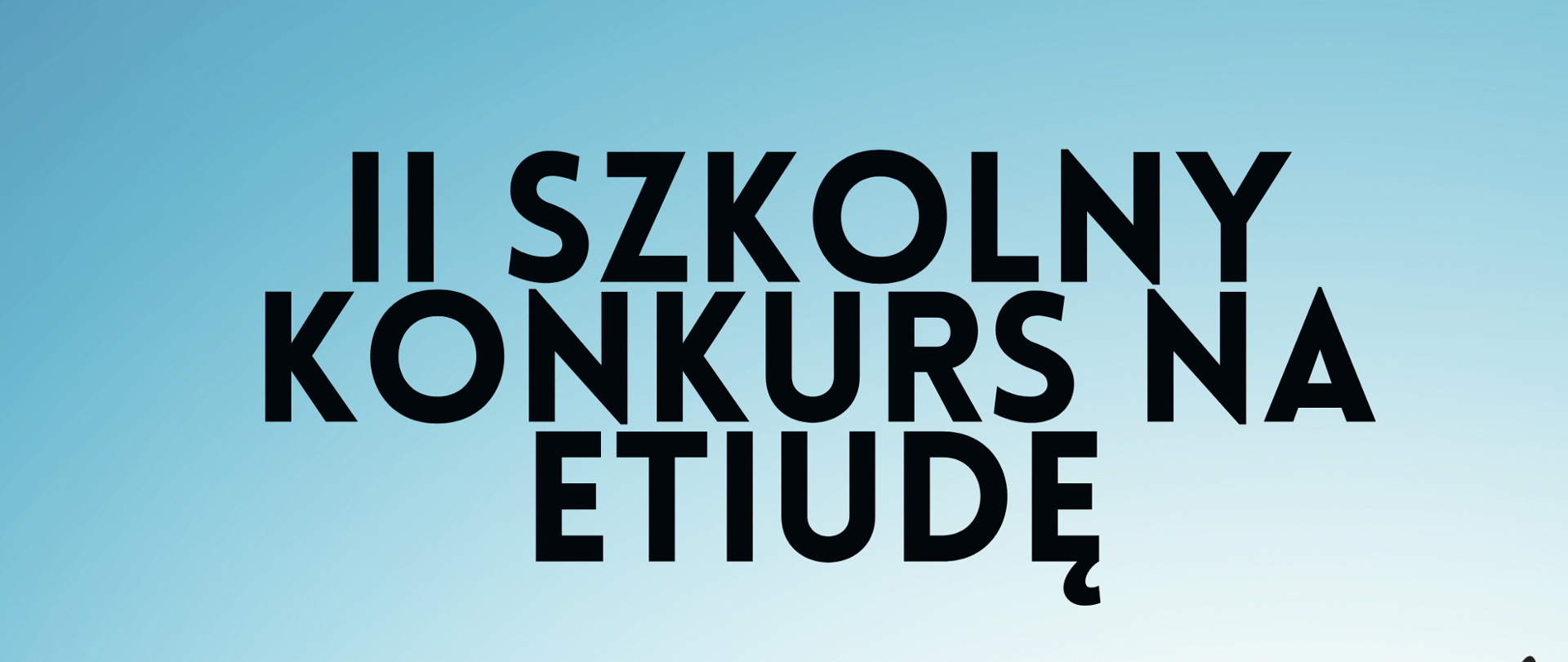 II SZKOLNY KONKURS NA ETIUDĘ